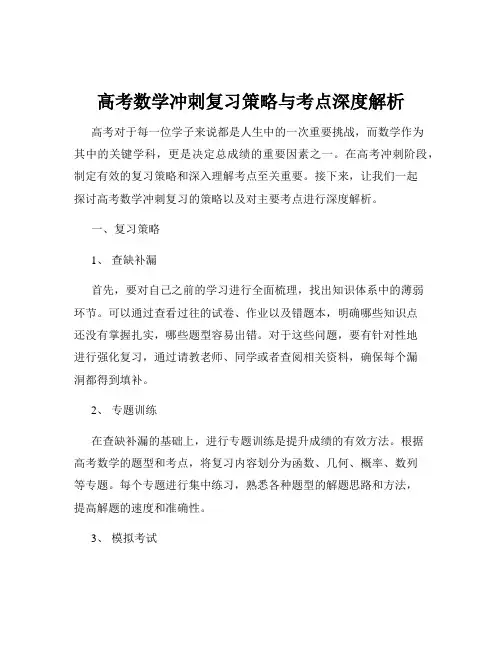 高考数学冲刺复习策略与考点深度解析

高考对于每一位学子来说都是人生中的一次重要挑战，而数学作为其中的关键学科，更是决定总成绩的重要因素之一。在高考冲刺阶段，制定有效的复习策略和深入理解考点至关重要。接下来，让我们一起探讨高考数学冲刺复习的策略以及对主要考点进行深度解析。

一、复习策略

1、查缺补漏

首先，要对自己之前的学习进行全面梳理，找出知识体系中的薄弱环节。可以通过查看过往的试卷、作业以及错题本，明确哪些知识点还没有掌握扎实，哪些题型容易出错。对于这些问题，要有针对性地进行强化复习，通过请教老师、同学或者查阅相关资料，确保每个漏洞都得到填补。

2、专题训练

在查缺补漏的基础上，进行专题训练是提升成绩的有效方法。根据高考数学的题型和考点，将复习内容划分为函数、几何、概率、数列等专题。每个专题进行集中练习，熟悉各种题型的解题思路和方法，提高解题的速度和准确性。

3、模拟考试